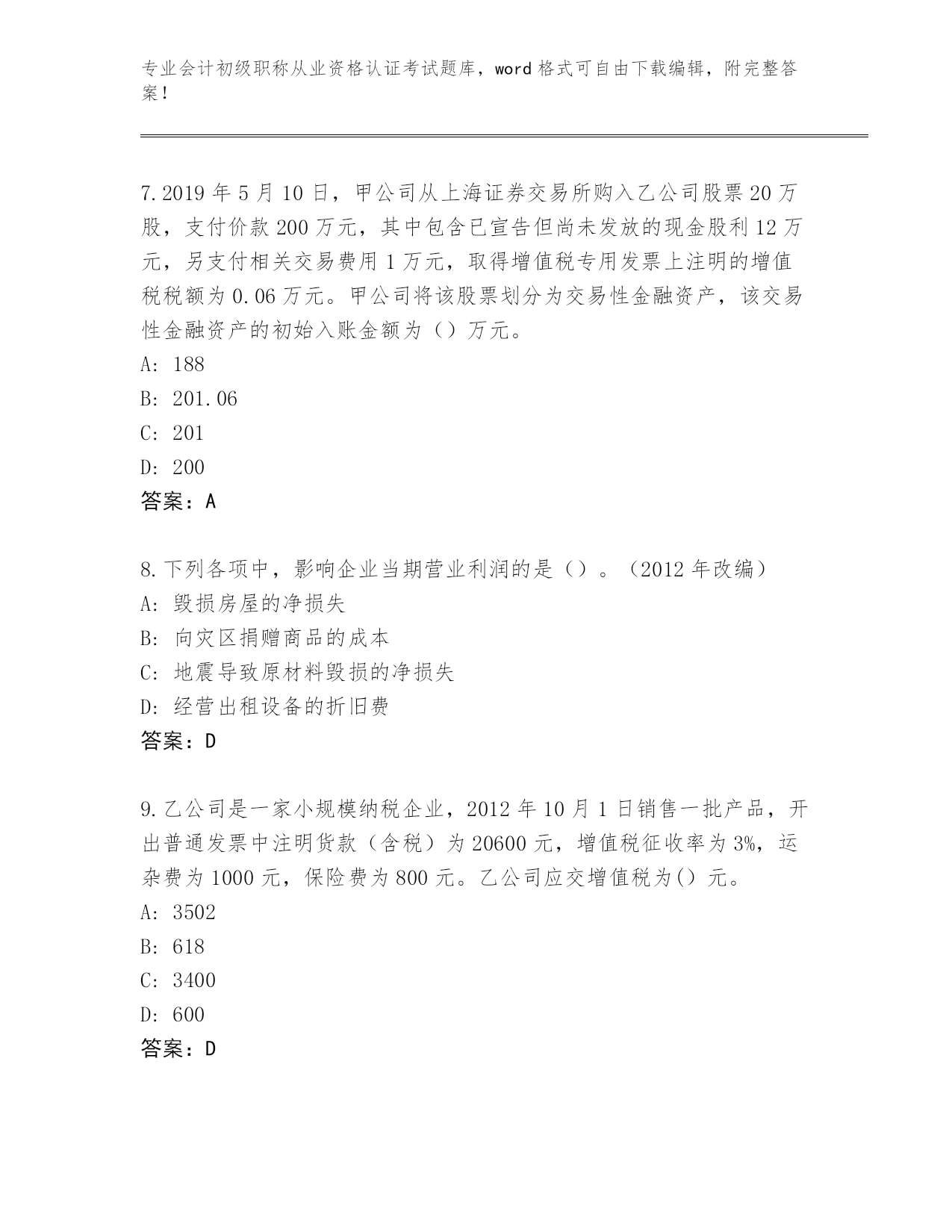 专业会计初级职称从业资格认证考试题库，word 格式可自由下载编辑，附完整答案！

7.2019 年 5 月 10 日，甲公司从上海证券交易所购入乙公司股票 20 万股，支付价款 200 万元，其中包含已宣告但尚未发放的现金股利 12 万元，另支付相关交易费用 1 万元，取得增值税专用发票上注明的增值税税额为 0.06 万元。甲公司将该股票划分为交易性金融资产，该交易性金融资产的初始入账金额为（）万元。
A: 188
B: 201.06
C: 201
D: 200
答案：A

8.下列各项中，影响企业当期营业利润的是（）。（2012 年改编）
A: 毁损房屋的净损失
B: 向灾区捐赠商品的成本
C: 地震导致原材料毁损的净损失
D: 经营出租设备的折旧费
答案：D

9.乙公司是一家小规模纳税企业，2012 年 10 月 1 日销售一批产品，开出普通发票中注明货款（含税）为 20600 元，增值税征收率为 3%，运杂费为 1000 元，保险费为 800 元。乙公司应交增值税为()元。
A: 3502
B: 618
C: 3400
D: 600
答案：D